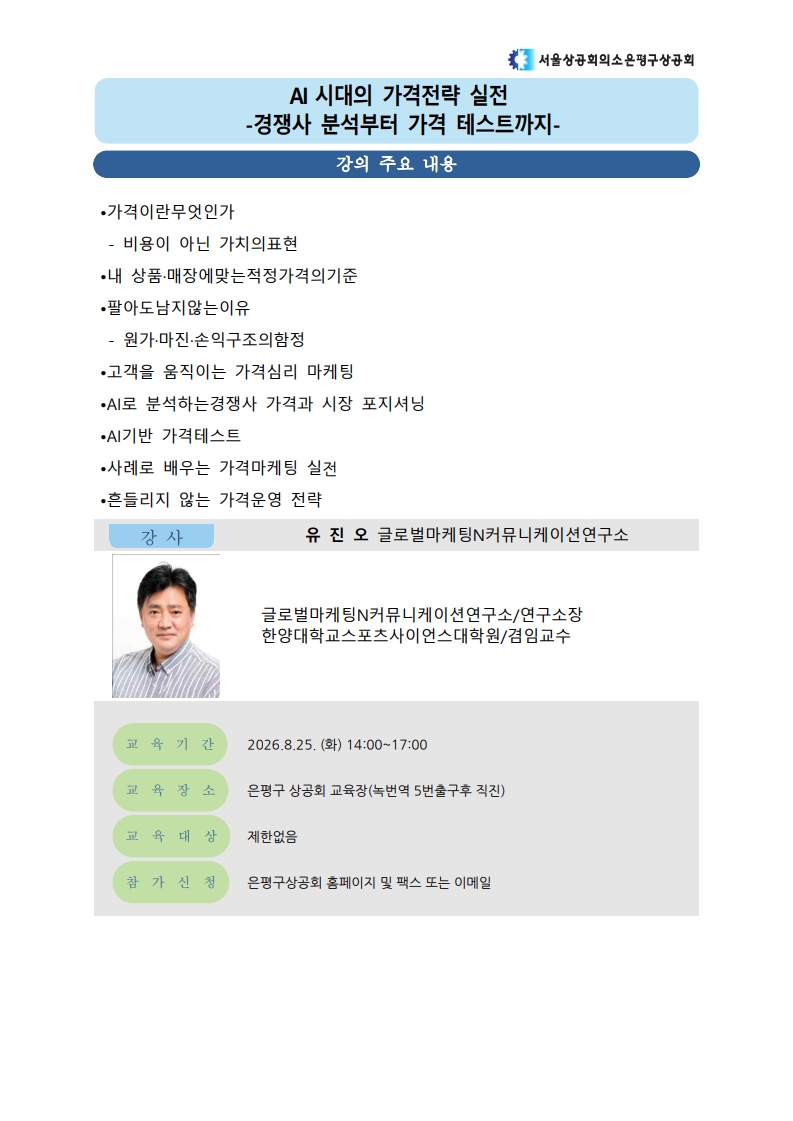 서울상공회의소은평구상공회

AI 시대의 가격전략 실전
-경쟁사 분석부터 가격 테스트까지-

강의 주요 내용

•가격이란무엇인가
- 비용이 아닌 가치의표현
•내 상품·매장에맞는적정가격의기준
•팔아도남지않는이유
- 원가·마진·손익구조의함정
•고객을 움직이는 가격심리 마케팅
•AI로 분석하는경쟁사 가격과 시장 포지셔닝
•AI기반 가격테스트
•사례로 배우는 가격마케팅 실전
•흔들리지 않는 가격운영 전략

강 사
유 진 오 글로벌마케팅N커뮤니케이션연구소

글로벌마케팅N커뮤니케이션연구소/연구소장
한양대학교스포츠사이언스대학원/겸임교수

교 육 기 간
2026.8.25. (화) 14:00~17:00

교 육 장 소
은평구 상공회 교육장(녹번역 5번출구후 직진)

교 육 대 상
제한없음

참 가 신 청
은평구상공회 홈페이지 및 팩스 또는 이메일